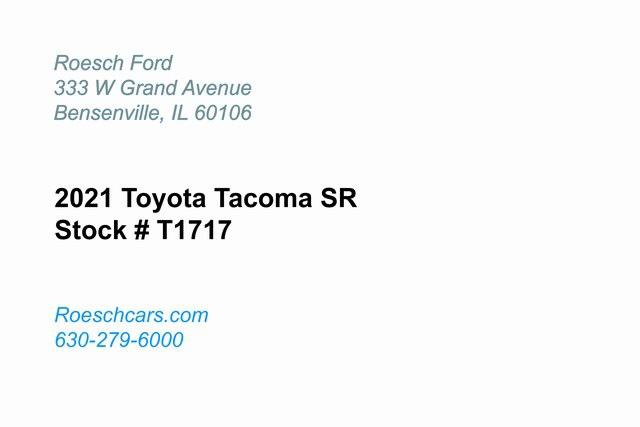 Roesch Ford
333 W Grand Avenue
Bensenville, IL 60106

2021 Toyota Tacoma SR
Stock # T1717

Roeschcars.com
630-279-6000